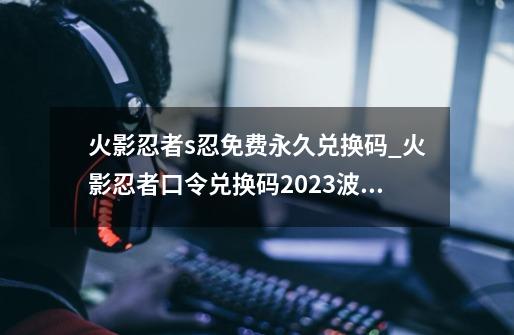 火影忍者s忍免费永久兑换码_火影忍者口令兑换码2023波...